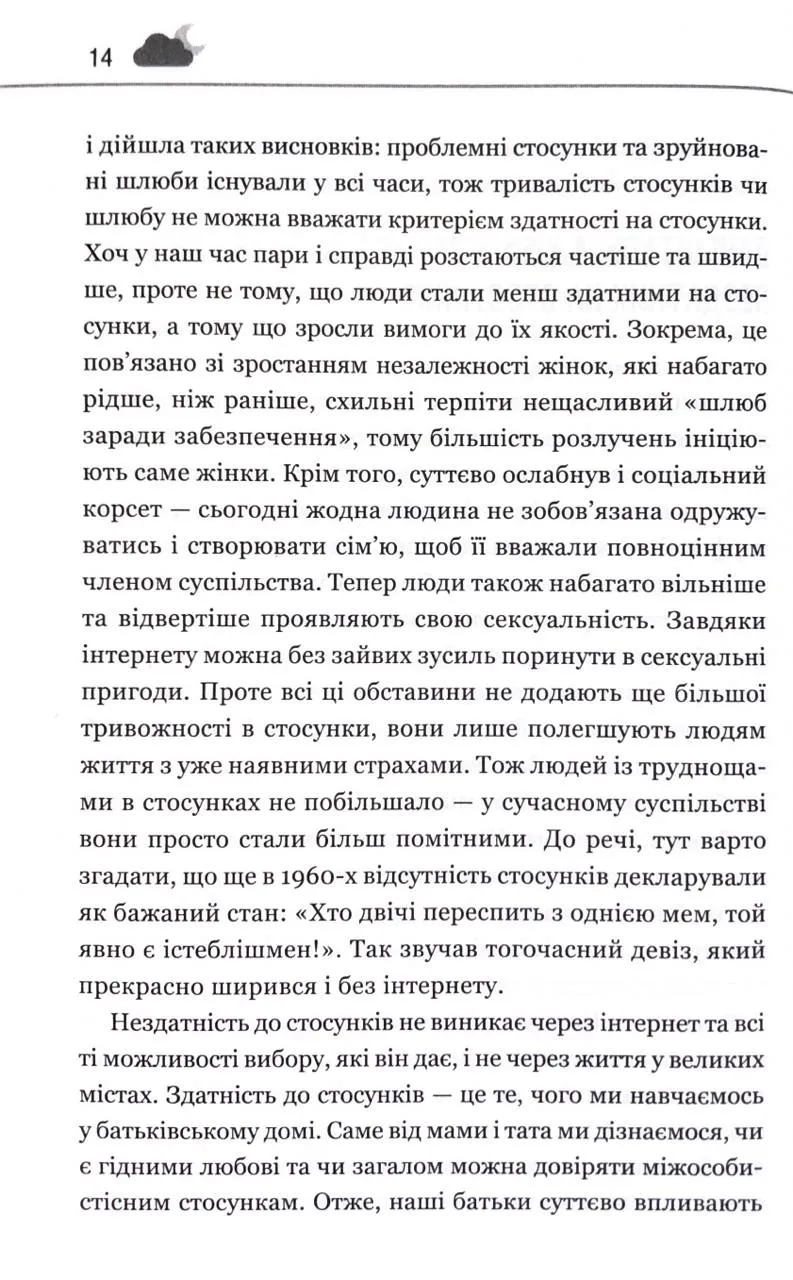 14

і дійшла таких висновків: проблемні стосунки та зруйновані шлюби існували у всі часи, тож тривалість стосунків чи шлюбу не можна вважати критерієм здатності на стосунки. Хоч у наш час пари і справді розстаються частіше та швидше, проте не тому, що люди стали менш здатними на стосунки, а тому що зросли вимоги до їх якості. Зокрема, це пов'язано зі зростанням незалежності жінок, які набагато рідше, ніж раніше, схильні терпіти нещасливий «шлюб заради забезпечення», тому більшість розлучень ініціюють саме жінки. Крім того, суттєво ослабнув і соціальний корсет — сьогодні жодна людина не зобов'язана одружуватись і створювати сім'ю, щоб її вважали повноцінним членом суспільства. Тепер люди також набагато вільніше та відвертіше проявляють свою сексуальність. Завдяки інтернету можна без зайвих зусиль поринути в сексуальні пригоди. Проте всі ці обставини не додають ще більшої тривожності в стосунки, вони лише полегшують людям життя з уже наявними страхами. Тож людей із труднощами в стосунках не побільшало — у сучасному суспільстві вони просто стали більш помітними. До речі, тут варто згадати, що ще в 1960-х відсутність стосунків декларували як бажаний стан: «Хто двічі переспить з однією мем, той явно є істеблішмен!». Так звучав тогочасний девіз, який прекрасно ширився і без інтернету.

Нездатність до стосунків не виникає через інтернет та всі ті можливості вибору, які він дає, і не через життя у великих містах. Здатність до стосунків — це те, чого ми навчаємось у батьківському домі. Саме від мами і тата ми дізнаємося, чи є гідними любові та чи загалом можна довіряти міжособистісним стосункам. Отже, наші батьки суттєво впливають